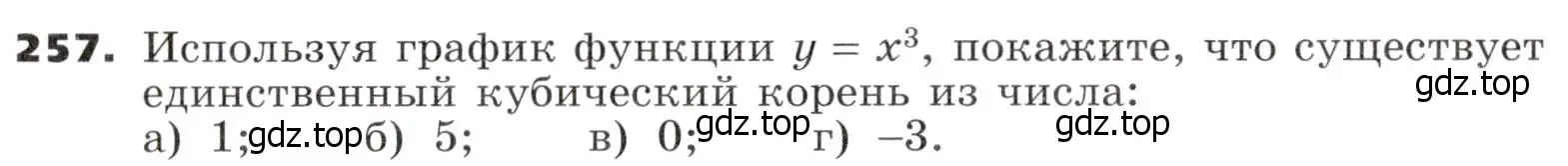 **257.** Используя график функции $y = x^3$, покажите, что существует единственный кубический корень из числа:

gdz.top

а) 1; gdz.top б) 5; в) 0; gdz.top г) −3. gdz.top